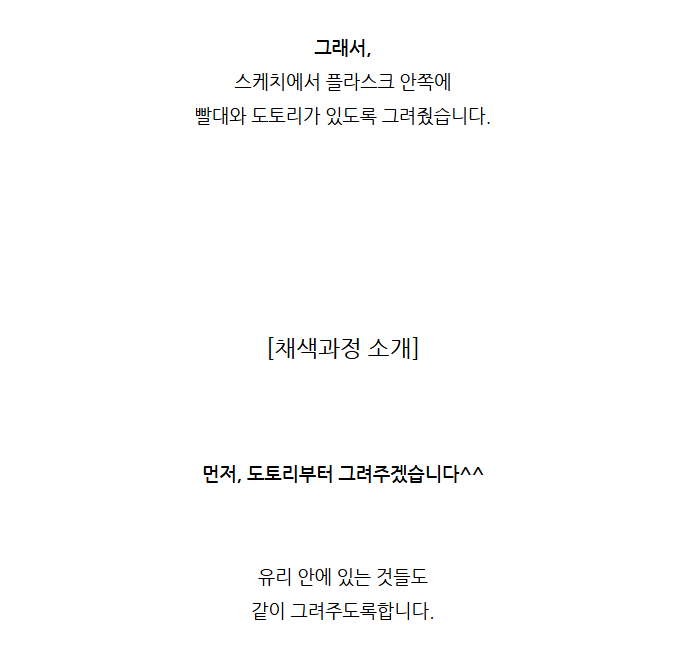 그래서,
스케치에서 플라스크 안쪽에
빨대와 도토리가 있도록 그려줬습니다.

[채색과정 소개]

먼저, 도토리부터 그려주겠습니다^^

유리 안에 있는 것들도
같이 그려주도록합니다.